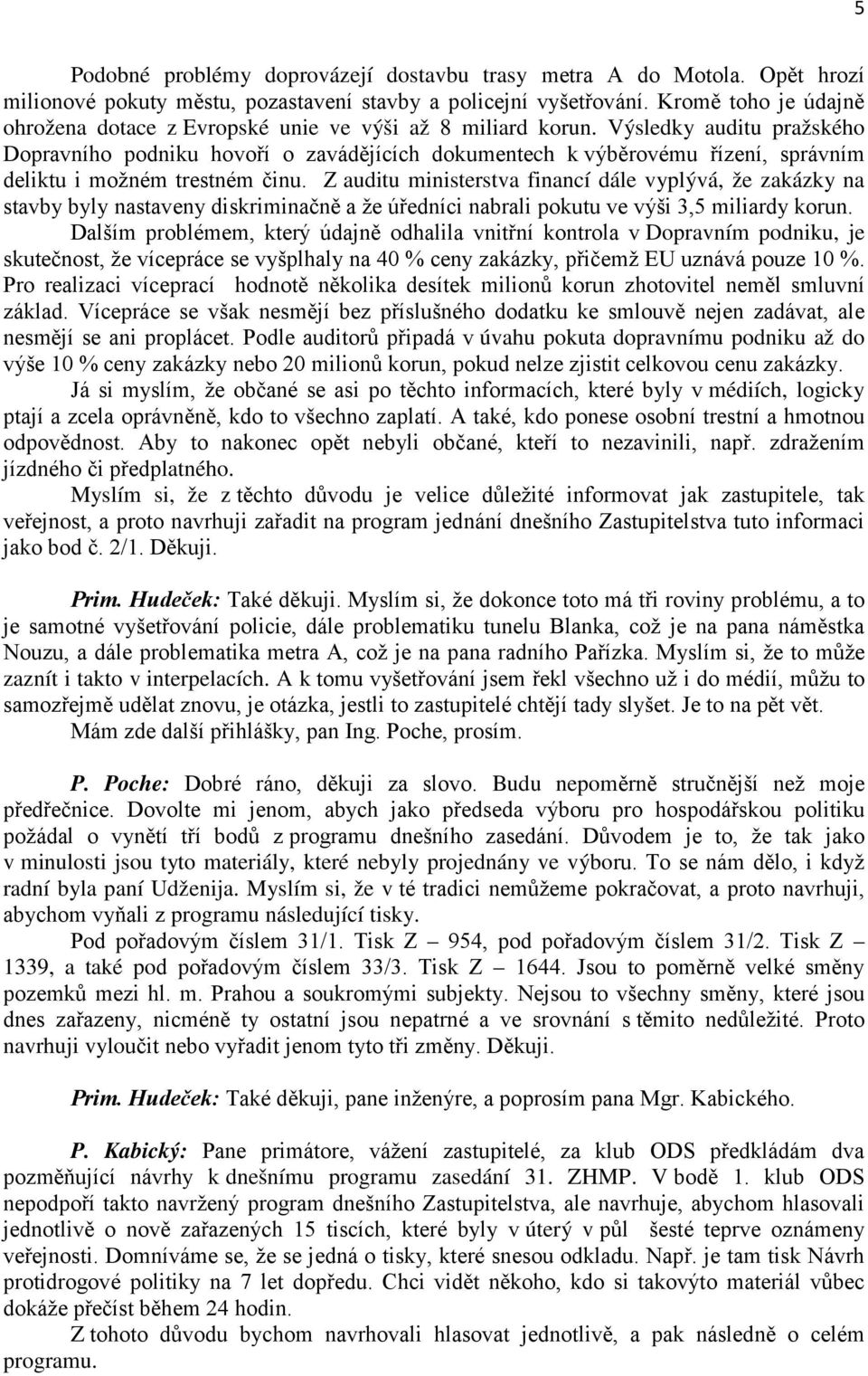 5

Podobné problémy doprovázejí dostavbu trasy metra A do Motola. Opět hrozí milionové pokuty městu, pozastavení stavby a policejní vyšetřování. Kromě toho je údajně ohrožena dotace z Evropské unie ve výši až 8 miliard korun. Výsledky auditu pražského Dopravního podniku hovoří o zavádějících dokumentech k výběrovému řízení, správním deliktu i možném trestném činu. Z auditu ministerstva financí dále vyplývá, že zakázky na stavby byly nastaveny diskriminačně a že úředníci nabrali pokutu ve výši 3,5 miliardy korun. Dalším problémem, který údajně odhalila vnitřní kontrola v Dopravním podniku, je skutečnost, že vícepráce se vyšplhaly na 40 % ceny zakázky, přičemž EU uznává pouze 10 %. Pro realizaci víceprací hodnotě několika desítek milionů korun zhotovitel neměl smluvní základ. Vícepráce se však nesmějí bez příslušného dodatku ke smlouvě nejen zadávat, ale nesmějí se ani proplácet. Podle auditorů připadá v úvahu pokuta dopravnímu podniku až do výše 10 % ceny zakázky nebo 20 milionů korun, pokud nelze zjistit celkovou cenu zakázky.

Já si myslím, že občané se asi po těchto informacích, které byly v médiích, logicky ptají a zcela oprávněně, kdo to všechno zaplatí. A také, kdo ponese osobní trestní a hmotnou odpovědnost. Aby to nakonec opět nebyli občané, kteří to nezavinili, např. zdražením jízdného či předplatného.

Myslím si, že z těchto důvodu je velice důležité informovat jak zastupitele, tak veřejnost, a proto navrhuji zařadit na program jednání dnešního Zastupitelstva tuto informaci jako bod č. 2/1. Děkuji.

Prim. Hudeček: Také děkuji. Myslím si, že dokonce toto má tři roviny problému, a to je samotné vyšetřování policie, dále problematiku tunelu Blanka, což je na pana náměstka Nouzu, a dále problematika metra A, což je na pana radního Pařízka. Myslím si, že to může zaznít i takto v interpelacích. A k tomu vyšetřování jsem řekl všechno už i do médií, můžu to samozřejmě udělat znovu, je otázka, jestli to zastupitelé chtějí tady slyšet. Je to na pět vět.

Mám zde další přihlášky, pan Ing. Poche, prosím.

P. Poche: Dobré ráno, děkuji za slovo. Budu nepoměrně stručnější než moje předřečnice. Dovolte mi jenom, abych jako předseda výboru pro hospodářskou politiku požádal o vynětí tří bodů z programu dnešního zasedání. Důvodem je to, že tak jako v minulosti jsou tyto materiály, které nebyly projednány ve výboru. To se nám dělo, i když radní byla paní Udženija. Myslím si, že v té tradici nemůžeme pokračovat, a proto navrhuji, abychom vyňali z programu následující tisky.

Pod pořadovým číslem 31/1. Tisk Z – 954, pod pořadovým číslem 31/2. Tisk Z – 1339, a také pod pořadovým číslem 33/3. Tisk Z – 1644. Jsou to poměrně velké směny pozemků mezi hl. m. Prahou a soukromými subjekty. Nejsou to všechny směny, které jsou dnes zařazeny, nicméně ty ostatní jsou nepatrné a ve srovnání s těmito nedůležité. Proto navrhuji vyloučit nebo vyřadit jenom tyto tři změny. Děkuji.

Prim. Hudeček: Také děkuji, pane inženýre, a poprosím pana Mgr. Kabického.

P. Kabický: Pane primátore, vážení zastupitelé, za klub ODS předkládám dva pozměňující návrhy k dnešnímu programu zasedání 31. ZHMP. V bodě 1. klub ODS nepodpoří takto navržený program dnešního Zastupitelstva, ale navrhuje, abychom hlasovali jednotlivě o nově zařazených 15 tiscích, které byly v úterý v půl šesté teprve oznámeny veřejnosti. Domníváme se, že se jedná o tisky, které snesou odkladu. Např. je tam tisk Návrh protidrogové politiky na 7 let dopředu. Chci vidět někoho, kdo si takovýto materiál vůbec dokáže přečíst během 24 hodin.

Z tohoto důvodu bychom navrhovali hlasovat jednotlivě, a pak následně o celém programu.